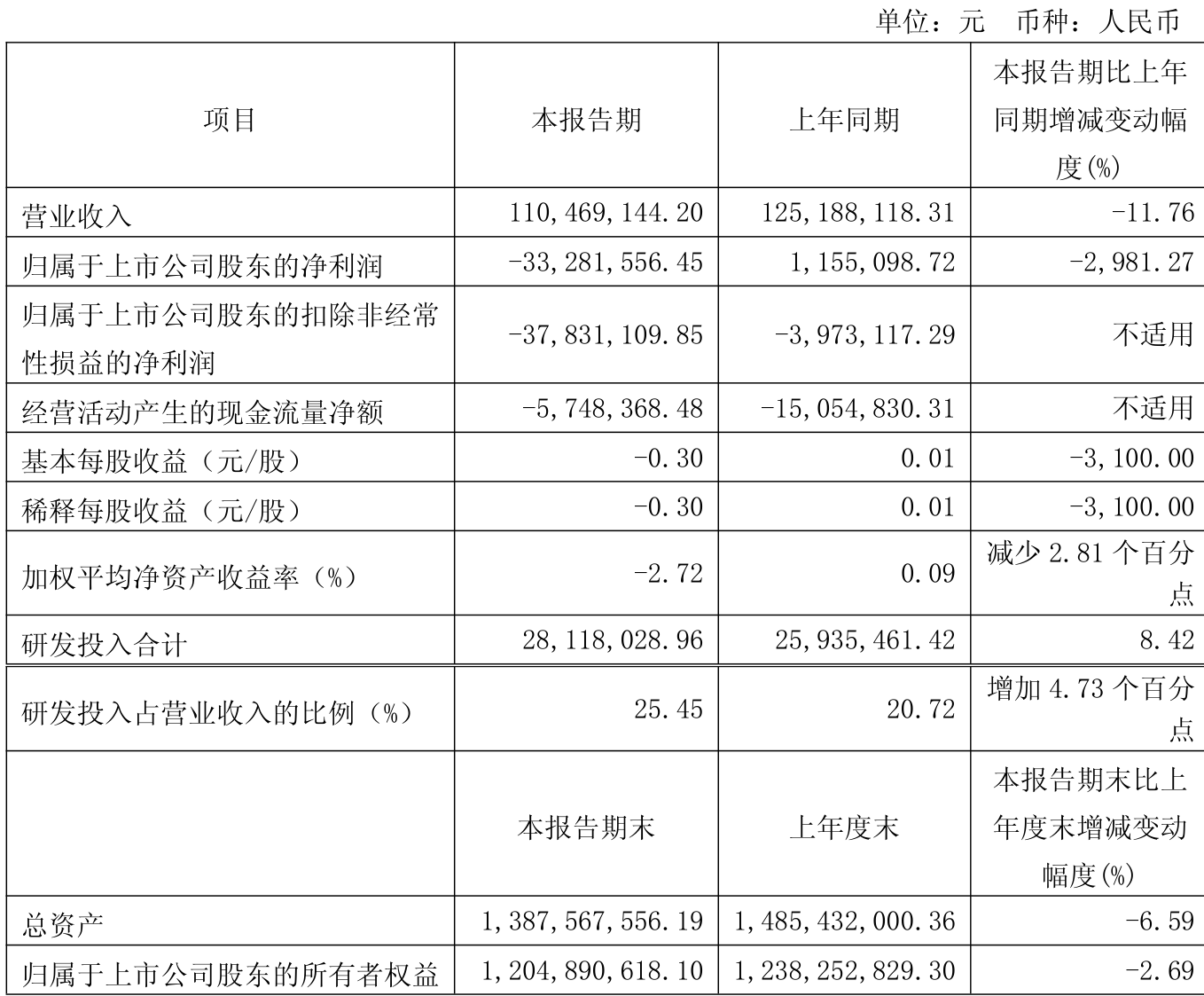 单位：元　币种：人民币

| 项目 | 本报告期 | 上年同期 | 本报告期比上年同期增减变动幅度(%) |
|---|---|---|---|
| 营业收入 | 110,469,144.20 | 125,188,118.31 | -11.76 |
| 归属于上市公司股东的净利润 | -33,281,556.45 | 1,155,098.72 | -2,981.27 |
| 归属于上市公司股东的扣除非经常性损益的净利润 | -37,831,109.85 | -3,973,117.29 | 不适用 |
| 经营活动产生的现金流量净额 | -5,748,368.48 | -15,054,830.31 | 不适用 |
| 基本每股收益（元/股） | -0.30 | 0.01 | -3,100.00 |
| 稀释每股收益（元/股） | -0.30 | 0.01 | -3,100.00 |
| 加权平均净资产收益率（%） | -2.72 | 0.09 | 减少 2.81 个百分点 |
| 研发投入合计 | 28,118,028.96 | 25,935,461.42 | 8.42 |
| 研发投入占营业收入的比例（%） | 25.45 | 20.72 | 增加 4.73 个百分点 |
|  | 本报告期末 | 上年度末 | 本报告期末比上年度末增减变动幅度(%) |
| 总资产 | 1,387,567,556.19 | 1,485,432,000.36 | -6.59 |
| 归属于上市公司股东的所有者权益 | 1,204,890,618.10 | 1,238,252,829.30 | -2.69 |